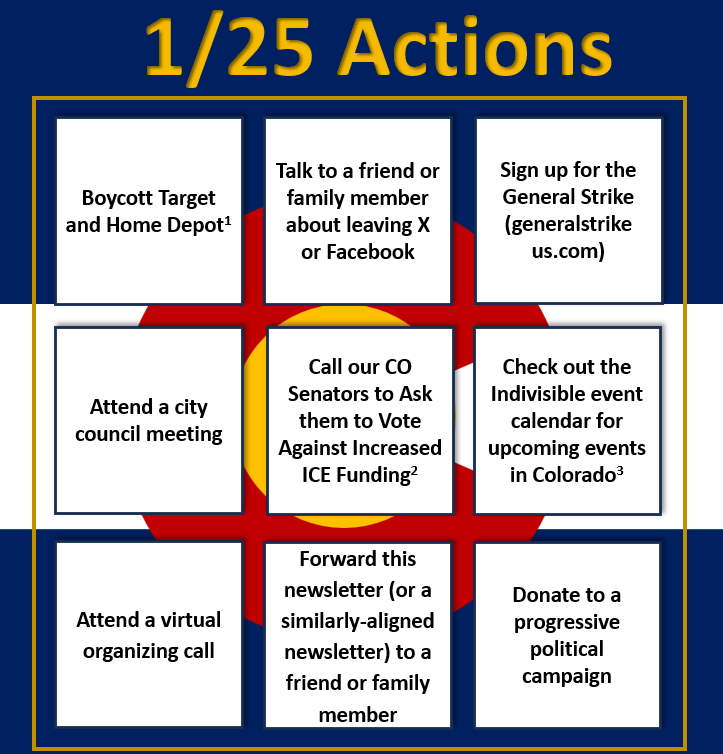 1/25 Actions

Boycott Target and Home Depot$^{1}$

Talk to a friend or family member about leaving X or Facebook

Sign up for the General Strike (generalstrike us.com)

Attend a city council meeting

Call our CO Senators to Ask them to Vote Against Increased ICE Funding$^{2}$

Check out the Indivisible event calendar for upcoming events in Colorado$^{3}$

Attend a virtual organizing call

Forward this newsletter (or a similarly-aligned newsletter) to a friend or family member

Donate to a progressive political campaign